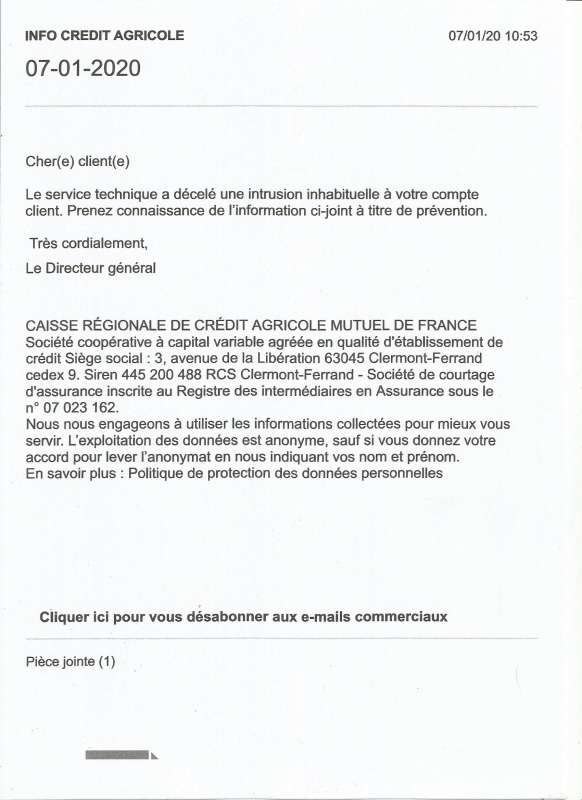 INFO CREDIT AGRICOLE

07/01/20 10:53

07-01-2020

Cher(e) client(e)

Le service technique a décelé une intrusion inhabituelle à votre compte client. Prenez connaissance de l'information ci-joint à titre de prévention.

Très cordialement,

Le Directeur général

CAISSE RÉGIONALE DE CRÉDIT AGRICOLE MUTUEL DE FRANCE
Société coopérative à capital variable agréée en qualité d'établissement de crédit Siège social : 3, avenue de la Libération 63045 Clermont-Ferrand cedex 9. Siren 445 200 488 RCS Clermont-Ferrand - Société de courtage d'assurance inscrite au Registre des intermédiaires en Assurance sous le n° 07 023 162.
Nous nous engageons à utiliser les informations collectées pour mieux vous servir. L'exploitation des données est anonyme, sauf si vous donnez votre accord pour lever l'anonymat en nous indiquant vos nom et prénom.
En savoir plus : Politique de protection des données personnelles

Cliquer ici pour vous désabonner aux e-mails commerciaux

Pièce jointe (1)